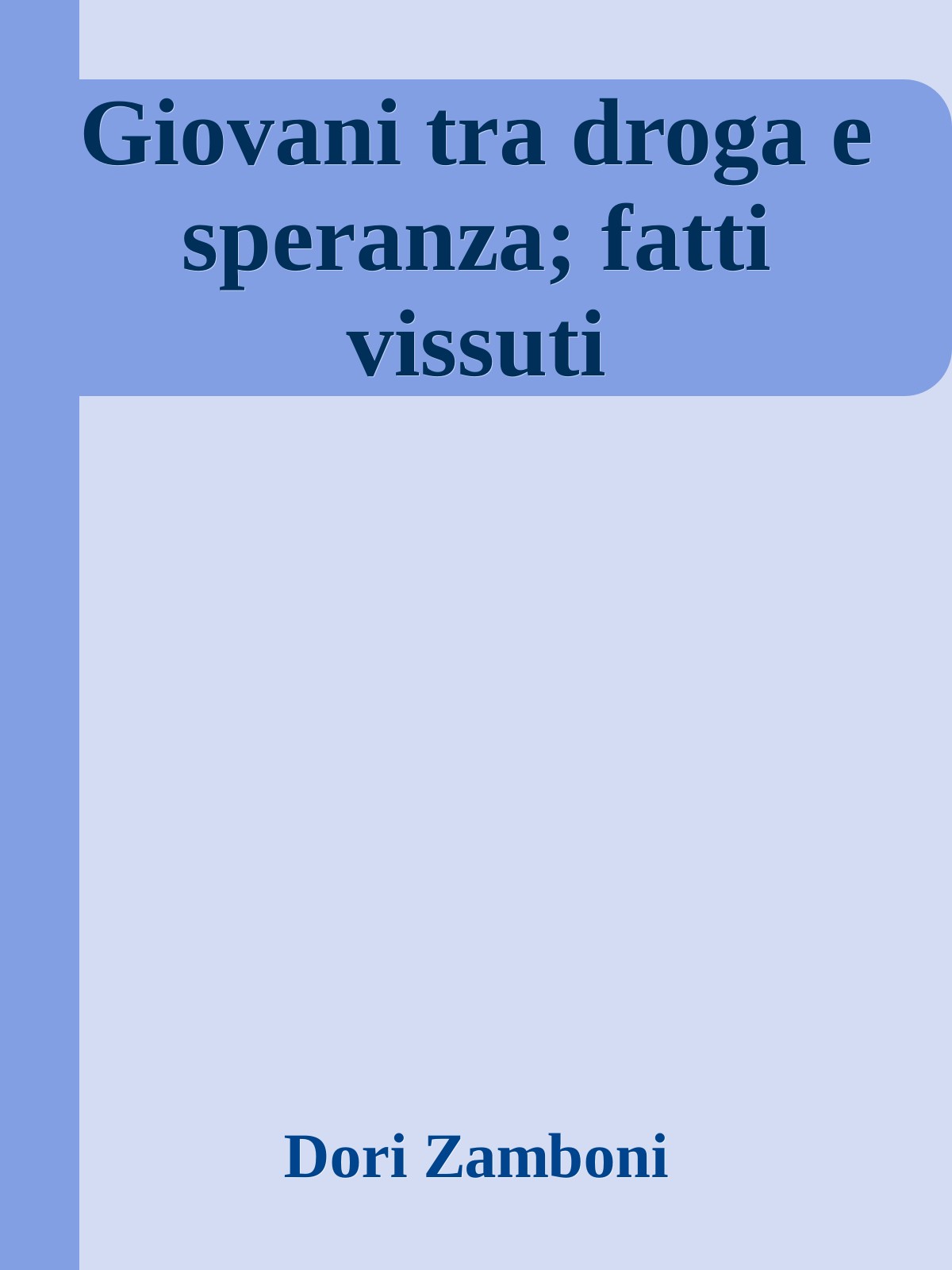 Giovani tra droga e speranza; fatti vissuti

Dori Zamboni